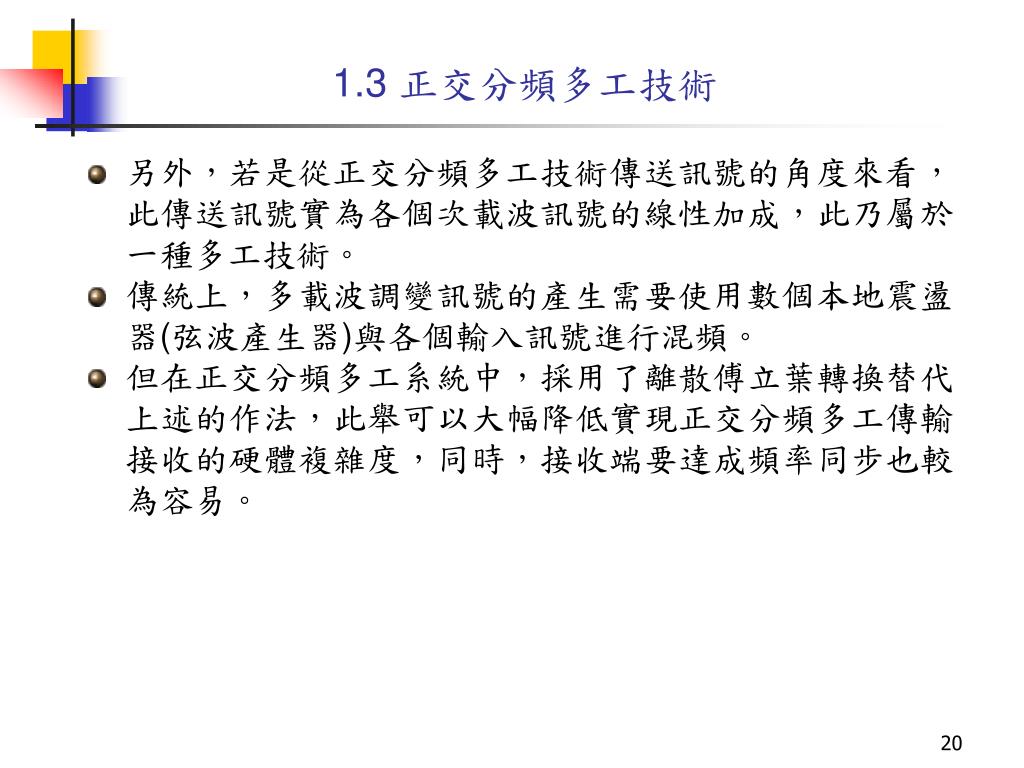 1.3 正交分頻多工技術

另外，若是從正交分頻多工技術傳送訊號的角度來看，此傳送訊號實為各個次載波訊號的線性加成，此乃屬於一種多工技術。

傳統上，多載波調變訊號的產生需要使用數個本地震盪器(弦波產生器)與各個輸入訊號進行混頻。

但在正交分頻多工系統中，採用了離散傅立葉轉換替代上述的作法，此舉可以大幅降低實現正交分頻多工傳輸接收的硬體複雜度，同時，接收端要達成頻率同步也較為容易。

20